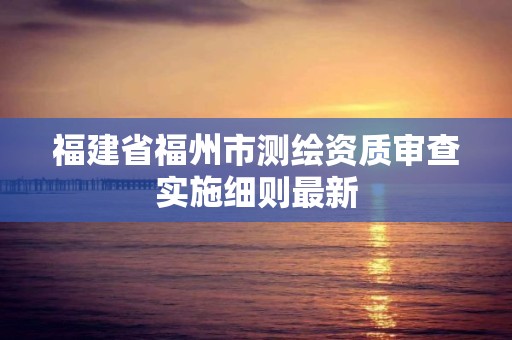 福建省福州市测绘资质审查实施细则最新